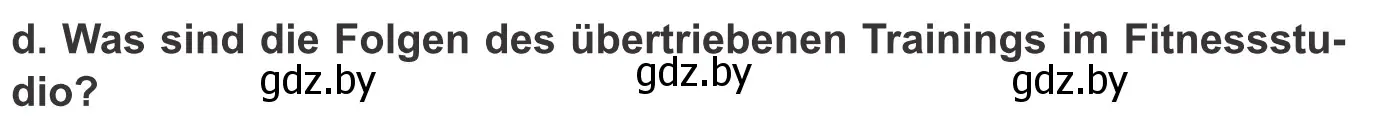 d. Was sind die Folgen des übertriebenen Trainings im Fitnessstudio?

gdz.by gdz.by gdz.by